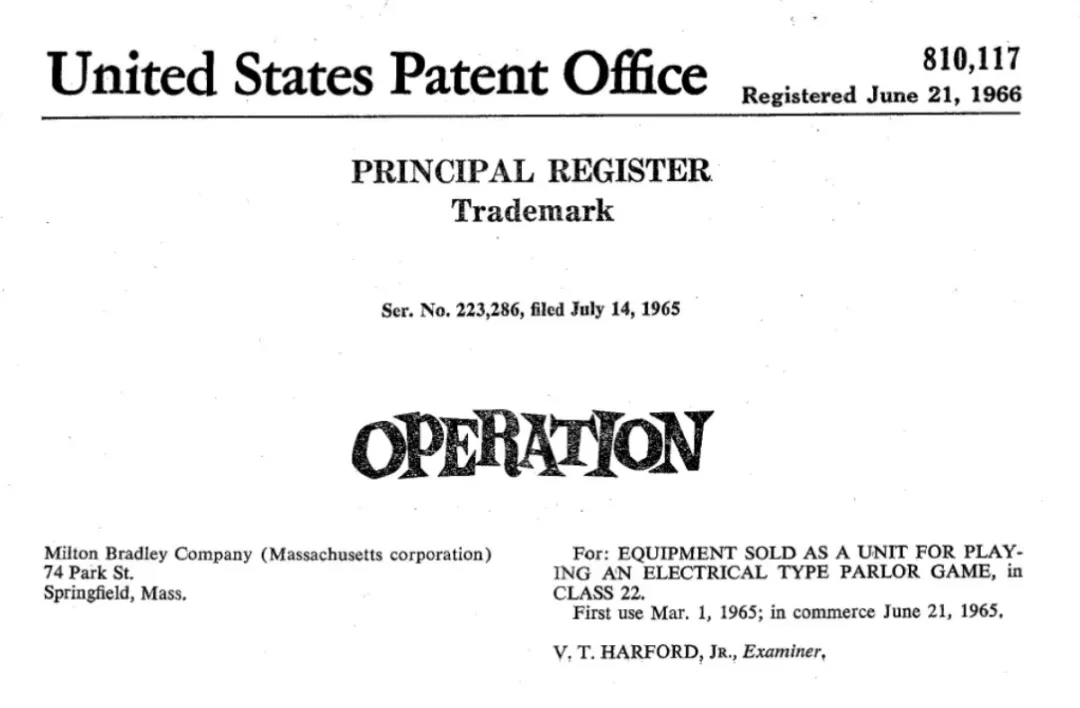 United States Patent Office

810,117
Registered June 21, 1966

PRINCIPAL REGISTER
Trademark

Ser. No. 223,286, filed July 14, 1965

OPERATION

Milton Bradley Company (Massachusetts corporation)
74 Park St.
Springfield, Mass.

For: EQUIPMENT SOLD AS A UNIT FOR PLAYING AN ELECTRICAL TYPE PARLOR GAME, in CLASS 22.
First use Mar. 1, 1965; in commerce June 21, 1965.

V. T. HARFORD, JR., Examiner.